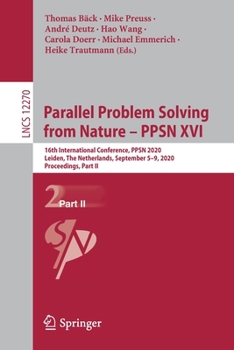 Thomas Bäck · Mike Preuss · André Deutz · Hao Wang · Carola Doerr · Michael Emmerich · Heike Trautmann (Eds.)

LNCS 12270

Parallel Problem Solving from Nature – PPSN XVI

16th International Conference, PPSN 2020
Leiden, The Netherlands, September 5–9, 2020
Proceedings, Part II

2 Part II

Springer